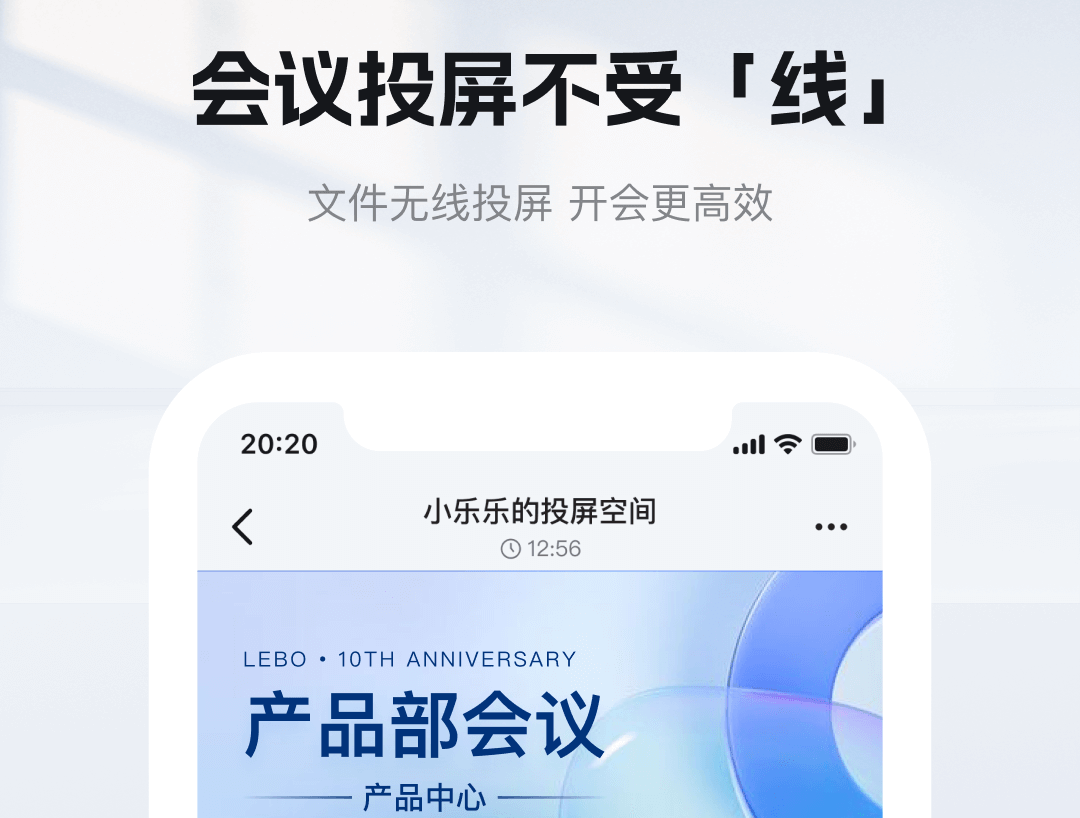 会议投屏不受「线」

文件无线投屏 开会更高效

20:20

小乐乐的投屏空间

12:56

LEBO • 10TH ANNIVERSARY

产品部会议

产品中心